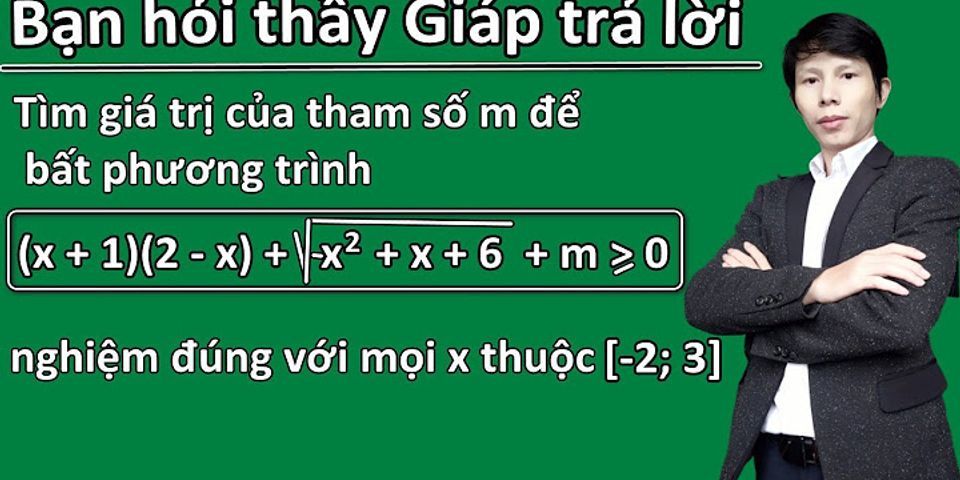 Bạn hỏi thầy Giáp trả lời

Tìm giá trị của tham số m để bất phương trình

$(x + 1)(2 - x) + \sqrt{-x^2 + x + 6} + m \geqslant 0$

nghiệm đúng với mọi x thuộc [-2; 3]